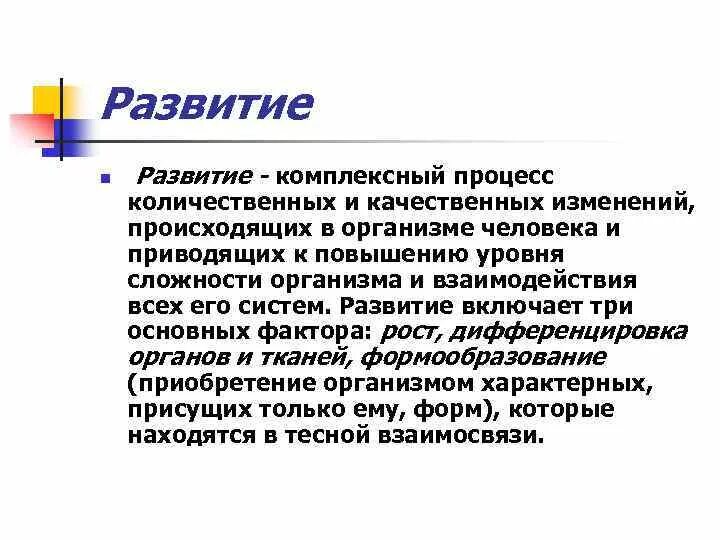 Развитие

Развитие - комплексный процесс количественных и качественных изменений, происходящих в организме человека и приводящих к повышению уровня сложности организма и взаимодействия всех его систем. Развитие включает три основных фактора: рост, дифференцировка органов и тканей, формообразование (приобретение организмом характерных, присущих только ему, форм), которые находятся в тесной взаимосвязи.